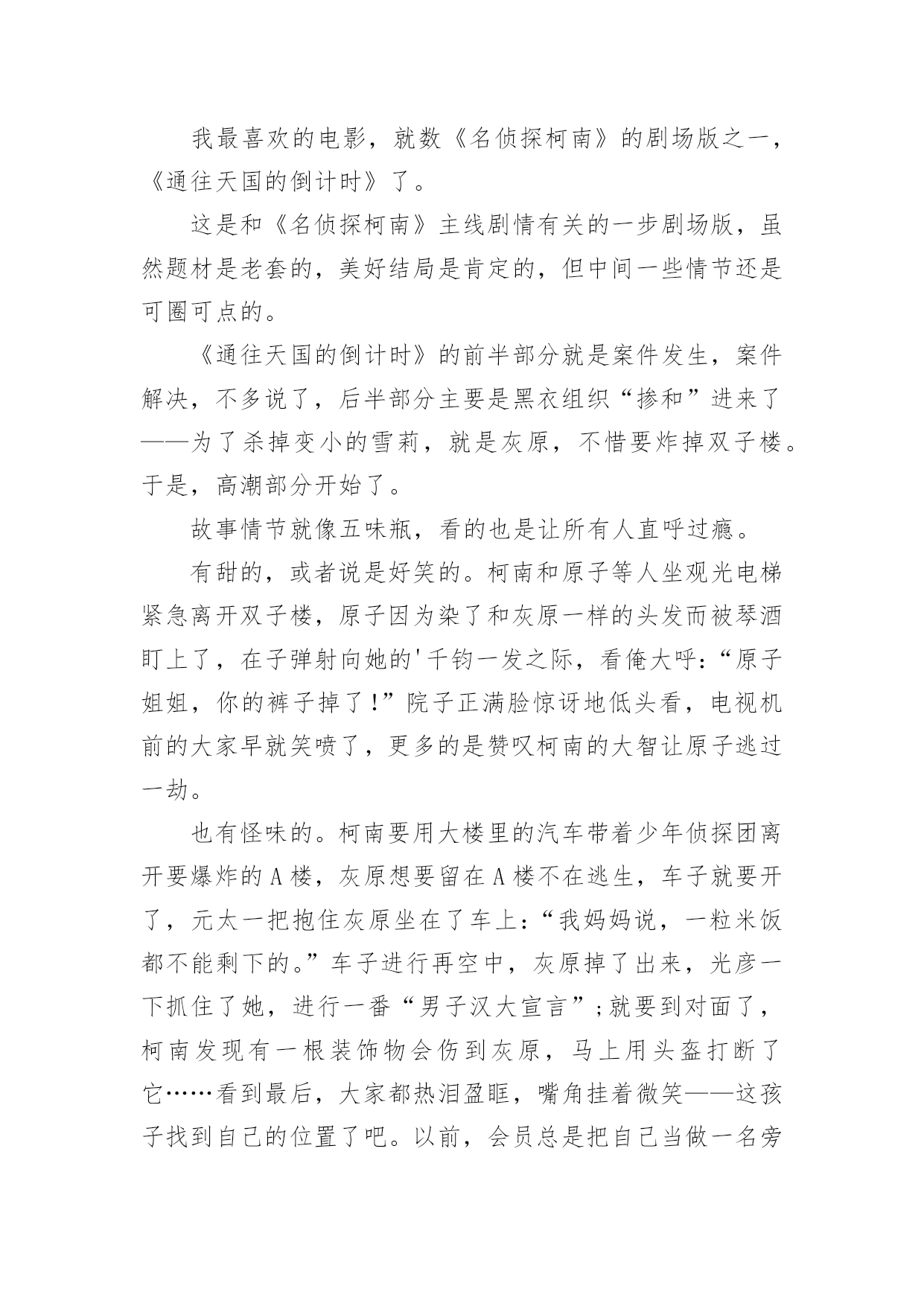 我最喜欢的电影，就数《名侦探柯南》的剧场版之一，《通往天国的倒计时》了。

这是和《名侦探柯南》主线剧情有关的一步剧场版，虽然题材是老套的，美好结局是肯定的，但中间一些情节还是可圈可点的。

《通往天国的倒计时》的前半部分就是案件发生，案件解决，不多说了，后半部分主要是黑衣组织“掺和”进来了——为了杀掉变小的雪莉，就是灰原，不惜要炸掉双子楼。于是，高潮部分开始了。

故事情节就像五味瓶，看的也是让所有人直呼过瘾。

有甜的，或者说是好笑的。柯南和原子等人坐观光电梯紧急离开双子楼，原子因为染了和灰原一样的头发而被琴酒盯上了，在子弹射向她的'千钧一发之际，看俺大呼：“原子姐姐，你的裤子掉了!”院子正满脸惊讶地低头看，电视机前的大家早就笑喷了，更多的是赞叹柯南的大智让原子逃过一劫。

也有怪味的。柯南要用大楼里的汽车带着少年侦探团离开要爆炸的A楼，灰原想要留在A楼不在逃生，车子就要开了，元太一把抱住灰原坐在了车上：“我妈妈说，一粒米饭都不能剩下的。”车子进行再空中，灰原掉了出来，光彦一下抓住了她，进行一番“男子汉大宣言”;就要到对面了，柯南发现有一根装饰物会伤到灰原，马上用头盔打断了它……看到最后，大家都热泪盈眶，嘴角挂着微笑——这孩子找到自己的位置了吧。以前，会员总是把自己当做一名旁